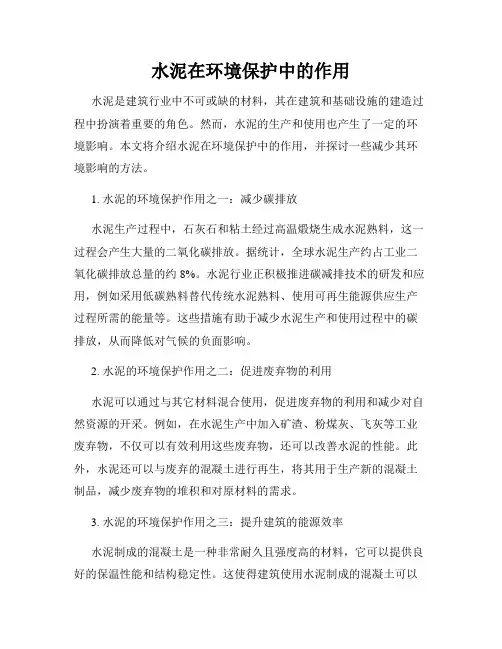 水泥在环境保护中的作用

水泥是建筑行业中不可或缺的材料，其在建筑和基础设施的建造过程中扮演着重要的角色。然而，水泥的生产和使用也产生了一定的环境影响。本文将介绍水泥在环境保护中的作用，并探讨一些减少其环境影响的方法。

1. 水泥的环境保护作用之一：减少碳排放

水泥生产过程中，石灰石和粘土经过高温煅烧生成水泥熟料，这一过程会产生大量的二氧化碳排放。据统计，全球水泥生产约占工业二氧化碳排放总量的约 8%。水泥行业正积极推进碳减排技术的研发和应用，例如采用低碳熟料替代传统水泥熟料、使用可再生能源供应生产过程所需的能量等。这些措施有助于减少水泥生产和使用过程中的碳排放，从而降低对气候的负面影响。

2. 水泥的环境保护作用之二：促进废弃物的利用

水泥可以通过与其它材料混合使用，促进废弃物的利用和减少对自然资源的开采。例如，在水泥生产中加入矿渣、粉煤灰、飞灰等工业废弃物，不仅可以有效利用这些废弃物，还可以改善水泥的性能。此外，水泥还可以与废弃的混凝土进行再生，将其用于生产新的混凝土制品，减少废弃物的堆积和对原材料的需求。

3. 水泥的环境保护作用之三：提升建筑的能源效率

水泥制成的混凝土是一种非常耐久且强度高的材料，它可以提供良好的保温性能和结构稳定性。这使得建筑使用水泥制成的混凝土可以